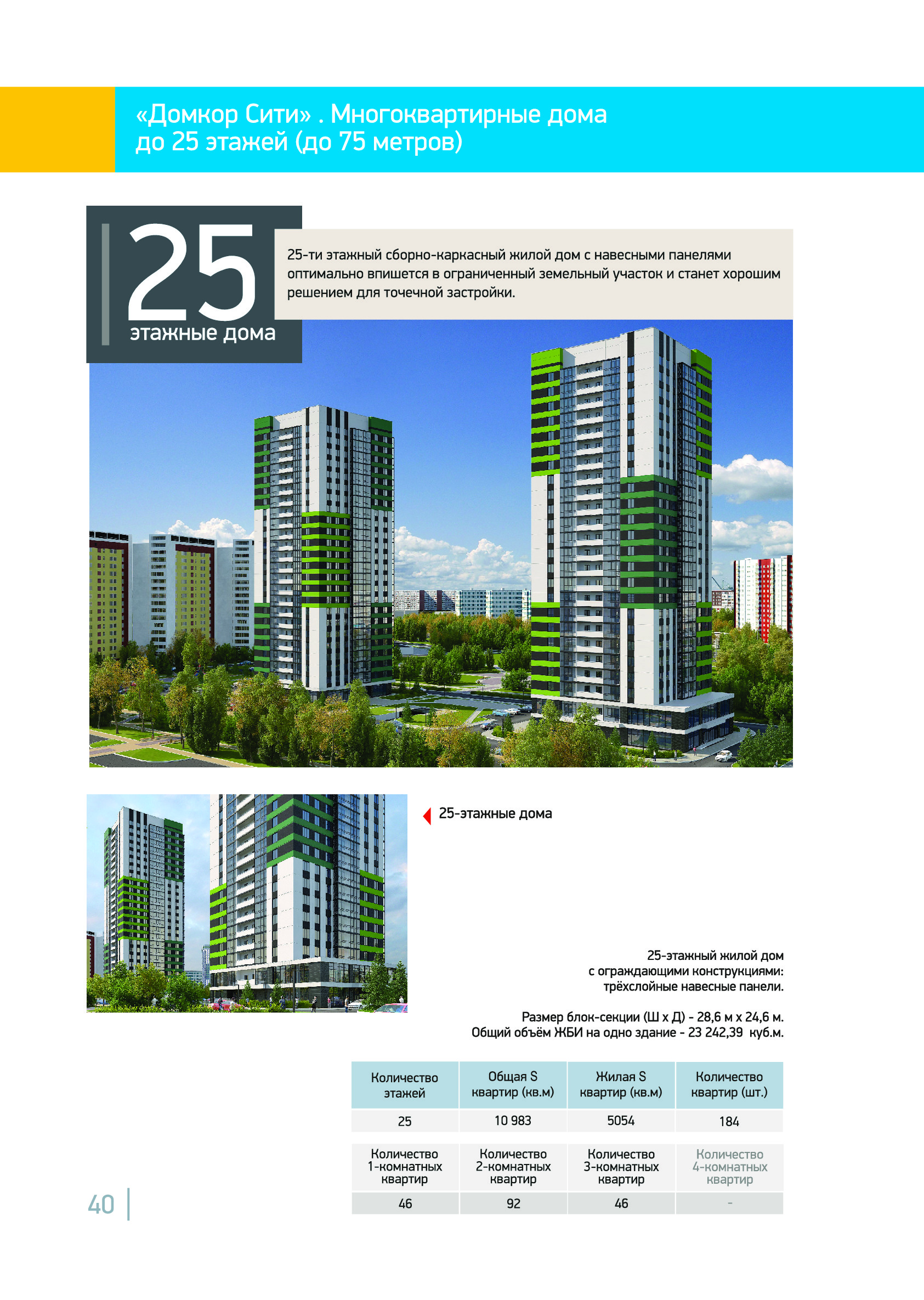 «Домкор Сити» . Многоквартирные дома до 25 этажей (до 75 метров)

25
этажные дома

25-ти этажный сборно-каркасный жилой дом с навесными панелями оптимально впишется в ограниченный земельный участок и станет хорошим решением для точечной застройки.

25-этажные дома

25-этажный жилой дом с ограждающими конструкциями: трёхслойные навесные панели.

Размер блок-секции (Ш х Д) - 28,6 м х 24,6 м.
Общий объём ЖБИ на одно здание - 23 242,39 куб.м.

| Количество этажей | Общая S квартир (кв.м) | Жилая S квартир (кв.м) | Количество квартир (шт.) |
|---|---|---|---|
| 25 | 10 983 | 5054 | 184 |

| Количество 1-комнатных квартир | Количество 2-комнатных квартир | Количество 3-комнатных квартир | Количество 4-комнатных квартир |
|---|---|---|---|
| 46 | 92 | 46 | - |

40